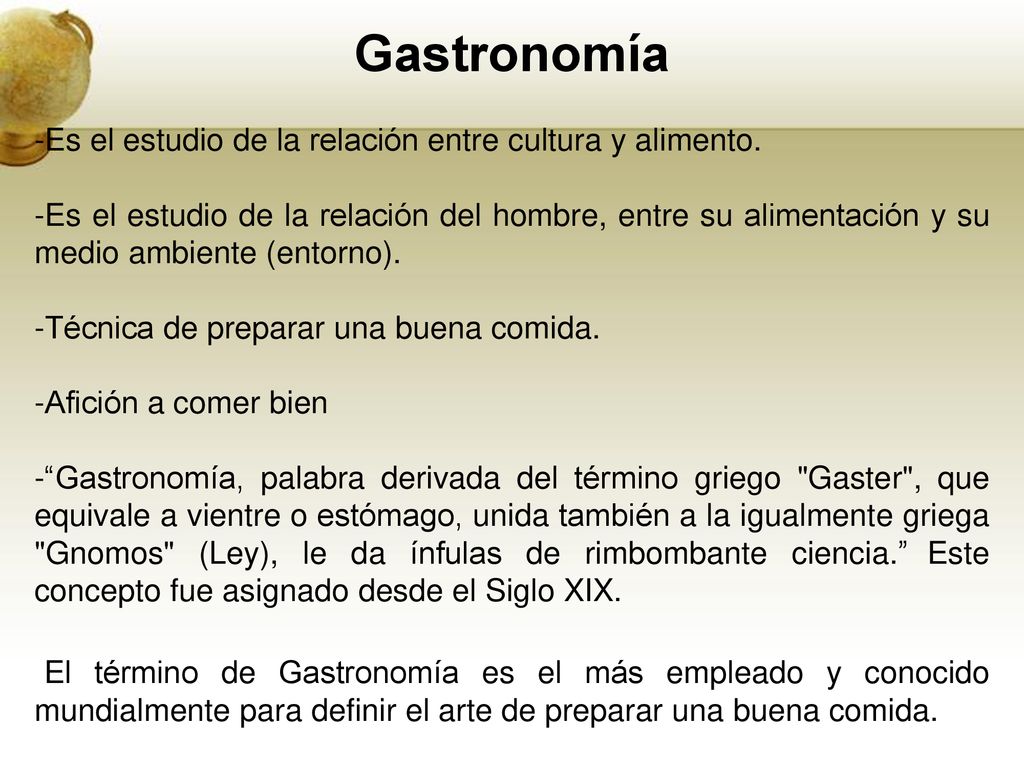 Gastronomía

-Es el estudio de la relación entre cultura y alimento.

-Es el estudio de la relación del hombre, entre su alimentación y su medio ambiente (entorno).

-Técnica de preparar una buena comida.

-Afición a comer bien

-“Gastronomía, palabra derivada del término griego "Gaster", que equivale a vientre o estómago, unida también a la igualmente griega "Gnomos" (Ley), le da ínfulas de rimbombante ciencia.” Este concepto fue asignado desde el Siglo XIX.

El término de Gastronomía es el más empleado y conocido mundialmente para definir el arte de preparar una buena comida.